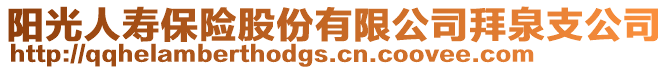 阳光人寿保险股份有限公司拜泉支公司
http://qqhelamberthodgs.cn.coovee.com